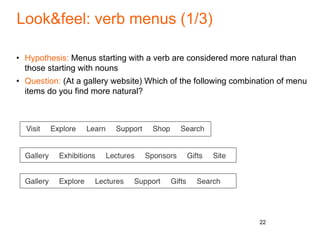 Look&feel: verb menus (1/3)

• Hypothesis: Menus starting with a verb are considered more natural than those starting with nouns
• Question: (At a gallery website) Which of the following combination of menu items do you find more natural?

Visit Explore Learn Support Shop Search

Gallery Exhibitions Lectures Sponsors Gifts Site

Gallery Explore Lectures Support Gifts Search

22